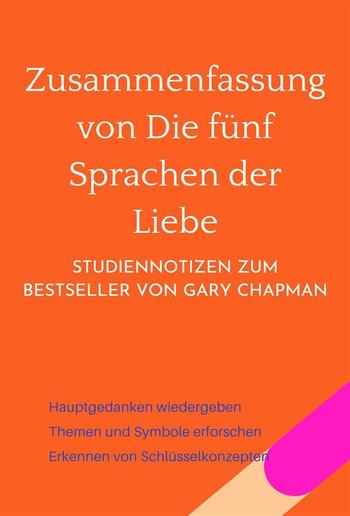 Zusammenfassung von Die fünf Sprachen der Liebe

STUDIENNOTIZEN ZUM BESTSELLER VON GARY CHAPMAN

Hauptgedanken wiedergeben

Themen und Symbole erforschen

Erkennen von Schlüsselkonzepten